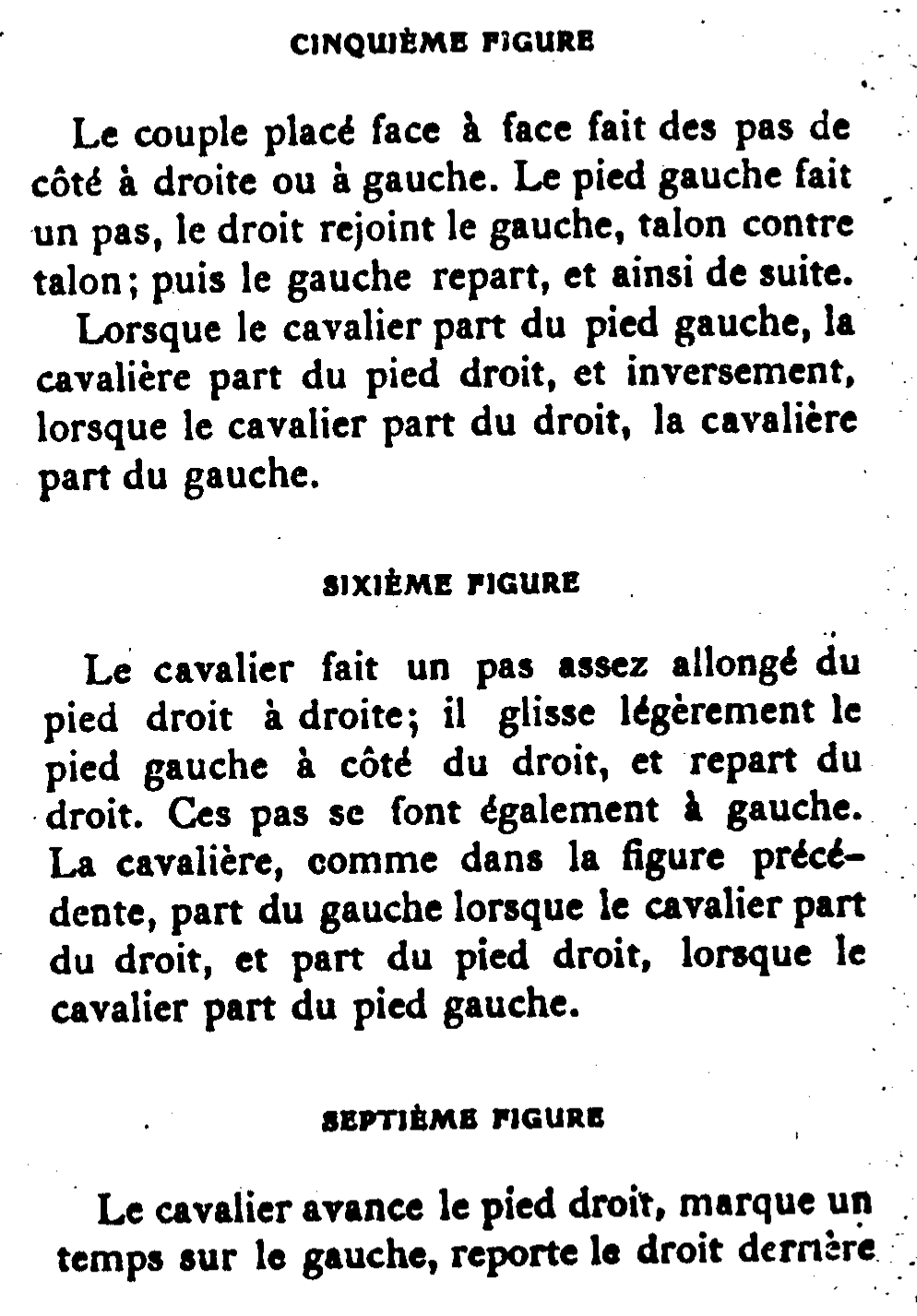 CINQUIÈME FIGURE

Le couple placé face à face fait des pas de côté à droite ou à gauche. Le pied gauche fait un pas, le droit rejoint le gauche, talon contre talon; puis le gauche repart, et ainsi de suite.

Lorsque le cavalier part du pied gauche, la cavalière part du pied droit, et inversement, lorsque le cavalier part du droit, la cavalière part du gauche.

SIXIÈME FIGURE

Le cavalier fait un pas assez allongé du pied droit à droite; il glisse légèrement le pied gauche à côté du droit, et repart du droit. Ces pas se font également à gauche. La cavalière, comme dans la figure précédente, part du gauche lorsque le cavalier part du droit, et part du pied droit, lorsque le cavalier part du pied gauche.

SEPTIÈME FIGURE

Le cavalier avance le pied droit, marque un temps sur le gauche, reporte le droit derrière